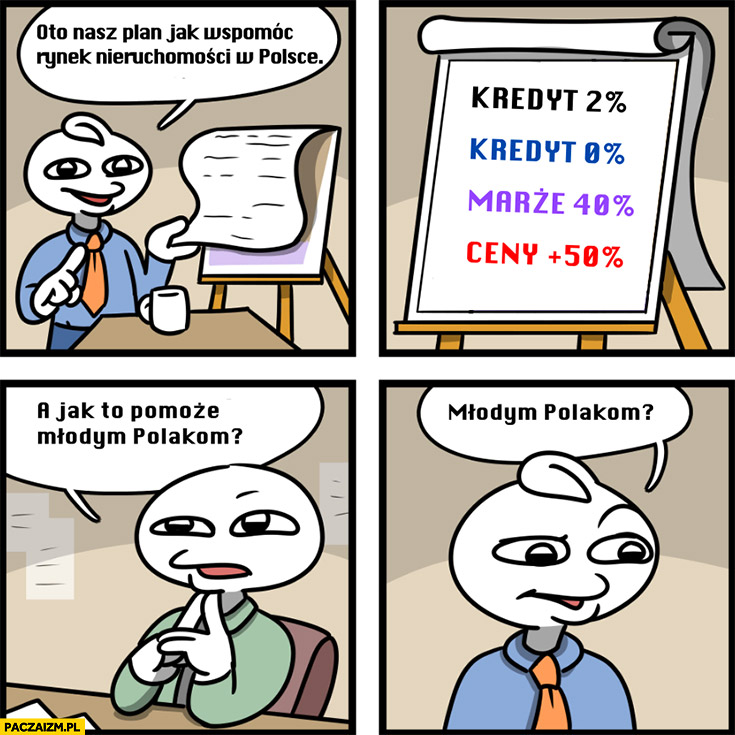 Oto nasz plan jak wspomóc rynek nieruchomości w Polsce.

KREDYT 2%

KREDYT 0%

MARŻE 40%

CENY +50%

A jak to pomoże młodym Polakom?

Młodym Polakom?

PACZAIZM.PL